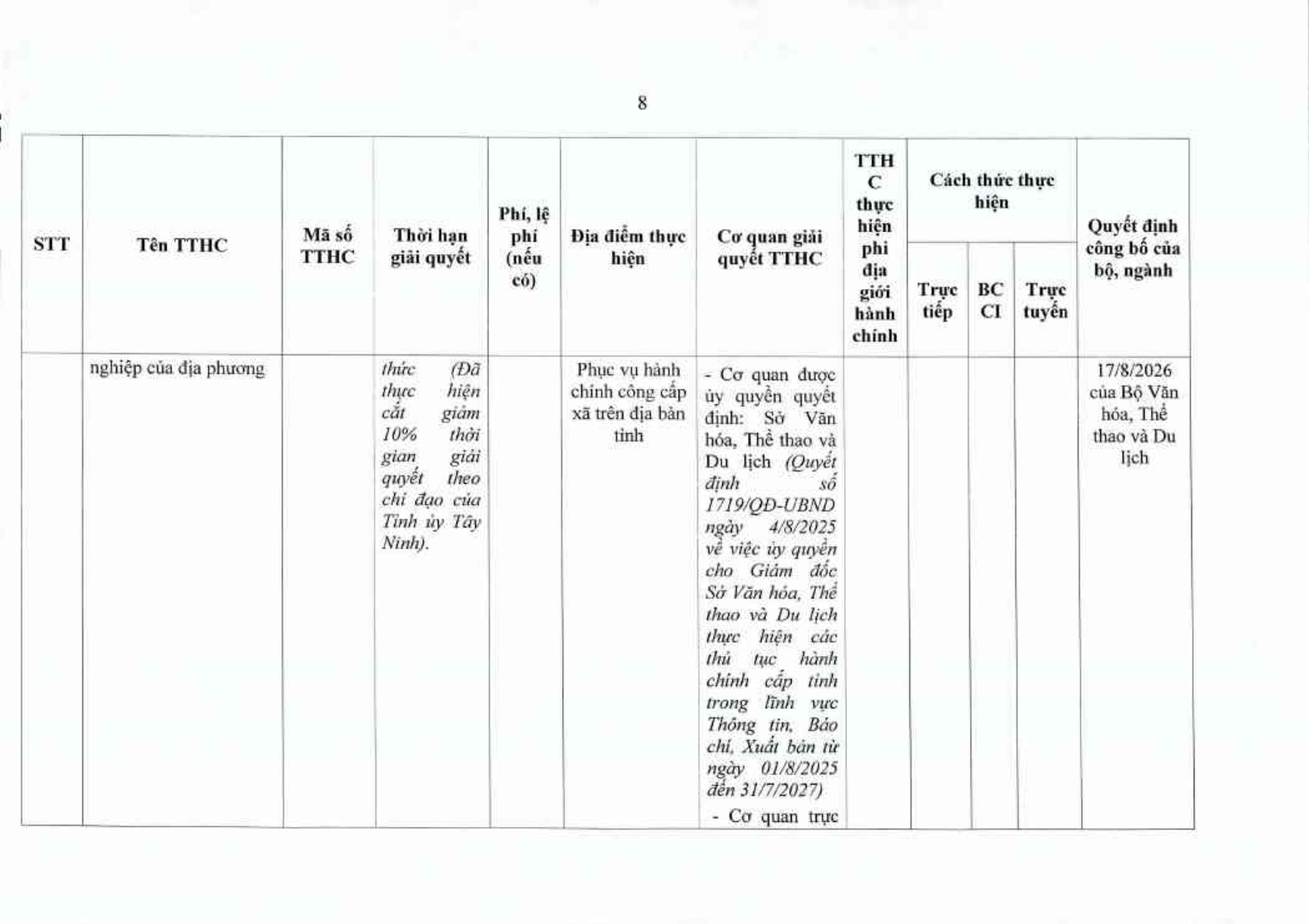 8

| STT | Tên TTHC | Mã số TTHC | Thời hạn giải quyết | Phí, lệ phí (nếu có) | Địa điểm thực hiện | Cơ quan giải quyết TTHC | TTHC thực hiện phi địa giới hành chính | Cách thức thực hiện |  |  | Quyết định công bố của bộ, ngành |
|---|---|---|---|---|---|---|---|---|---|---|---|
|  |  |  |  |  |  |  |  | Trực tiếp | BCCI | Trực tuyến |  |
|  | nghiệp của địa phương |  | thức (Đã thực hiện cắt giảm 10% thời gian giải quyết theo chỉ đạo của Tỉnh ủy Tây Ninh). |  | Phục vụ hành chính công cấp xã trên địa bàn tỉnh | - Cơ quan được ủy quyền quyết định: Sở Văn hóa, Thể thao và Du lịch (Quyết định số 1719/QĐ-UBND ngày 4/8/2025 về việc ủy quyền cho Giám đốc Sở Văn hóa, Thể thao và Du lịch thực hiện các thủ tục hành chính cấp tỉnh trong lĩnh vực Thông tin, Báo chí, Xuất bản từ ngày 01/8/2025 đến 31/7/2027) - Cơ quan trực |  |  |  |  | 17/8/2026 của Bộ Văn hóa, Thể thao và Du lịch |